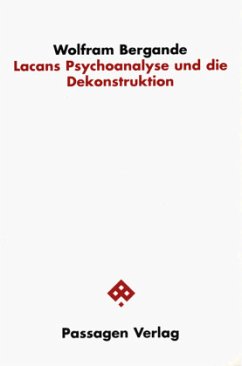 Wolfram Bergande
Lacans Psychoanalyse und die Dekonstruktion

Passagen Verlag